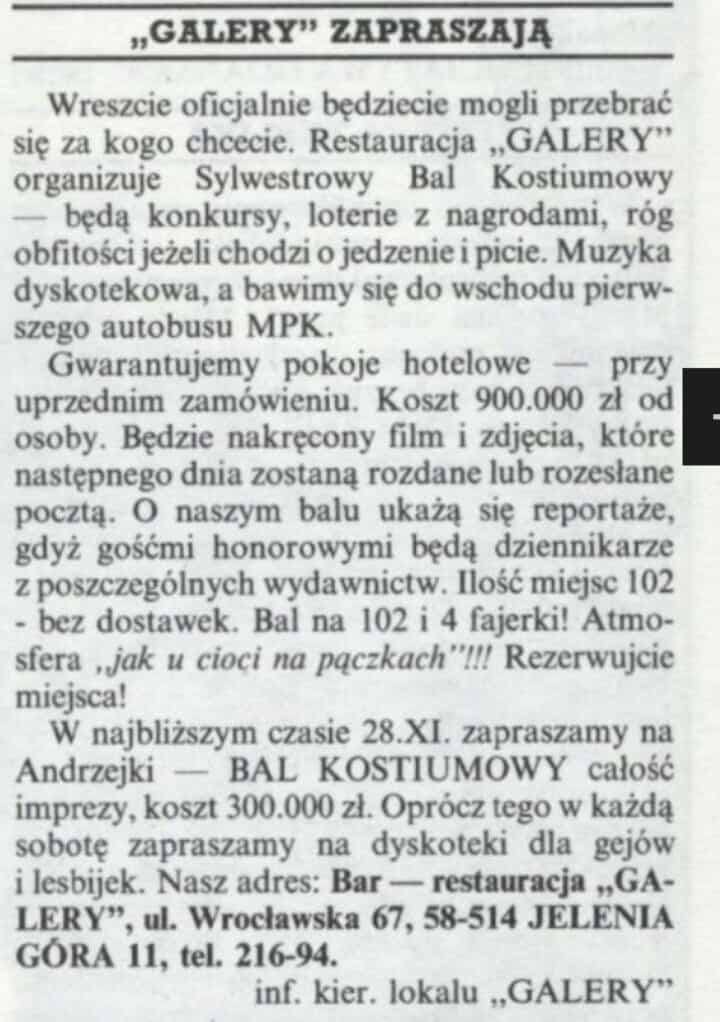 „GALERY" ZAPRASZAJĄ

Wreszcie oficjalnie będziecie mogli przebrać się za kogo chcecie. Restauracja „GALERY" organizuje Sylwestrowy Bal Kostiumowy — będą konkursy, loterie z nagrodami, róg obfitości jeżeli chodzi o jedzenie i picie. Muzyka dyskotekowa, a bawimy się do wschodu pierwszego autobusu MPK.

Gwarantujemy pokoje hotelowe — przy uprzednim zamówieniu. Koszt 900.000 zł od osoby. Będzie nakręcony film i zdjęcia, które następnego dnia zostaną rozdane lub rozesłane pocztą. O naszym balu ukażą się reportaże, gdyż gośćmi honorowymi będą dziennikarze z poszczególnych wydawnictw. Ilość miejsc 102 - bez dostawek. Bal na 102 i 4 fajerki! Atmosfera „jak u cioci na pączkach"!!! Rezerwujcie miejsca!

W najbliższym czasie 28.XI. zapraszamy na Andrzejki — BAL KOSTIUMOWY całość imprezy, koszt 300.000 zł. Oprócz tego w każdą sobotę zapraszamy na dyskoteki dla gejów i lesbijek. Nasz adres: Bar — restauracja „GALERY", ul. Wrocławska 67, 58-514 JELENIA GÓRA 11, tel. 216-94.

inf. kier. lokalu „GALERY"